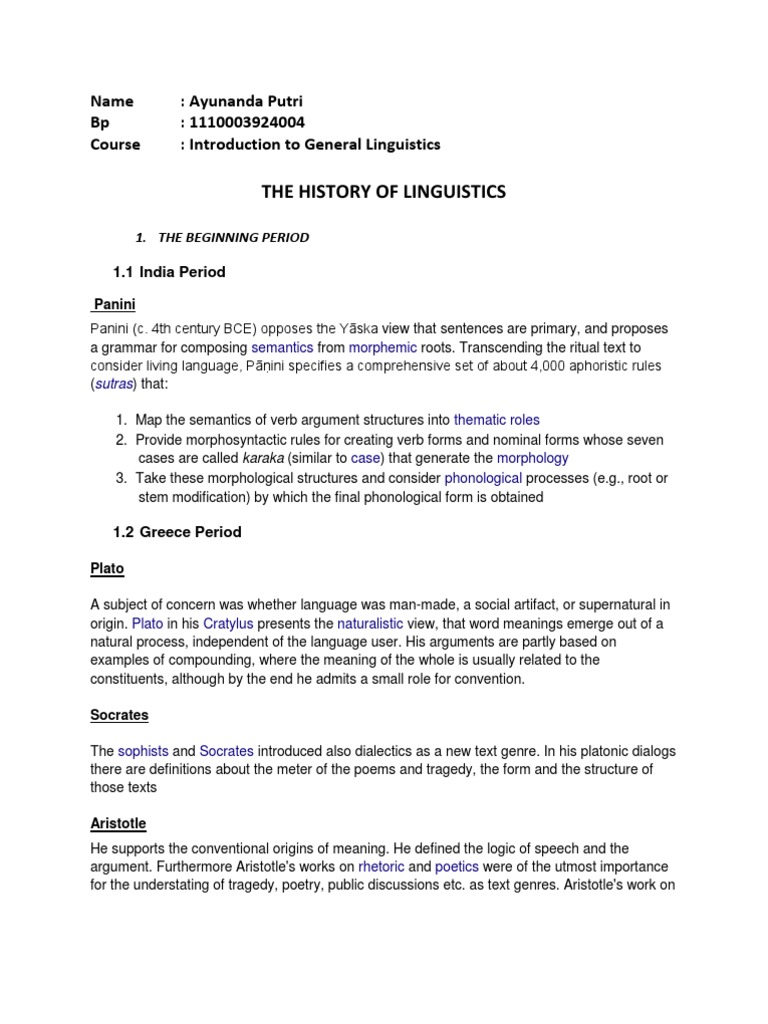 Name : Ayunanda Putri
Bp : 1110003924004
Course : Introduction to General Linguistics

THE HISTORY OF LINGUISTICS

1. THE BEGINNING PERIOD

1.1 India Period

Panini

Panini (c. 4th century BCE) opposes the Yāska view that sentences are primary, and proposes a grammar for composing semantics from morphemic roots. Transcending the ritual text to consider living language, Pāṇini specifies a comprehensive set of about 4,000 aphoristic rules (sutras) that:

1. Map the semantics of verb argument structures into thematic roles
2. Provide morphosyntactic rules for creating verb forms and nominal forms whose seven cases are called karaka (similar to case) that generate the morphology
3. Take these morphological structures and consider phonological processes (e.g., root or stem modification) by which the final phonological form is obtained

1.2 Greece Period

Plato

A subject of concern was whether language was man-made, a social artifact, or supernatural in origin. Plato in his Cratylus presents the naturalistic view, that word meanings emerge out of a natural process, independent of the language user. His arguments are partly based on examples of compounding, where the meaning of the whole is usually related to the constituents, although by the end he admits a small role for convention.

Socrates

The sophists and Socrates introduced also dialectics as a new text genre. In his platonic dialogs there are definitions about the meter of the poems and tragedy, the form and the structure of those texts

Aristotle

He supports the conventional origins of meaning. He defined the logic of speech and the argument. Furthermore Aristotle's works on rhetoric and poetics were of the utmost importance for the understating of tragedy, poetry, public discussions etc. as text genres. Aristotle's work on